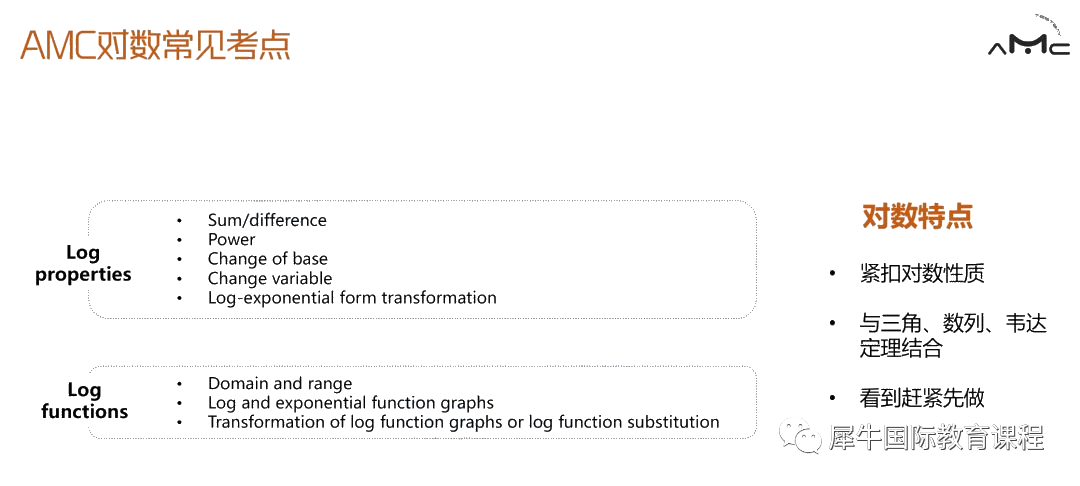 AMC对数常见考点

AMC

Log properties

• Sum/difference
• Power
• Change of base
• Change variable
• Log-exponential form transformation

Log functions

• Domain and range
• Log and exponential function graphs
• Transformation of log function graphs or log function substitution

对数特点

• 紧扣对数性质
• 与三角、数列、韦达定理结合
• 看到赶紧先做

犀牛国际教育课程